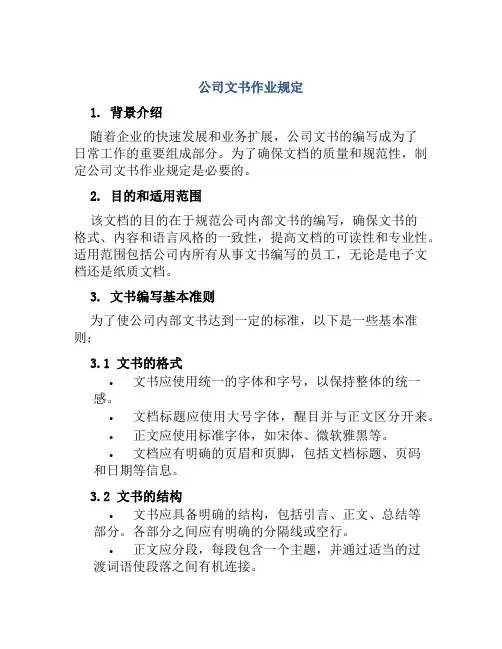 公司文书作业规定

1. 背景介绍

随着企业的快速发展和业务扩展，公司文书的编写成为了日常工作的重要组成部分。为了确保文档的质量和规范性，制定公司文书作业规定是必要的。

2. 目的和适用范围

该文档的目的在于规范公司内部文书的编写，确保文书的格式、内容和语言风格的一致性，提高文档的可读性和专业性。适用范围包括公司内所有从事文书编写的员工，无论是电子文档还是纸质文档。

3. 文书编写基本准则

为了使公司内部文书达到一定的标准，以下是一些基本准则：

3.1 文书的格式

• 文书应使用统一的字体和字号，以保持整体的统一感。
• 文档标题应使用大号字体，醒目并与正文区分开来。
• 正文应使用标准字体，如宋体、微软雅黑等。
• 文档应有明确的页眉和页脚，包括文档标题、页码和日期等信息。

3.2 文书的结构

• 文书应具备明确的结构，包括引言、正文、总结等部分。各部分之间应有明确的分隔线或空行。
• 正文应分段，每段包含一个主题，并通过适当的过渡词语使段落之间有机连接。